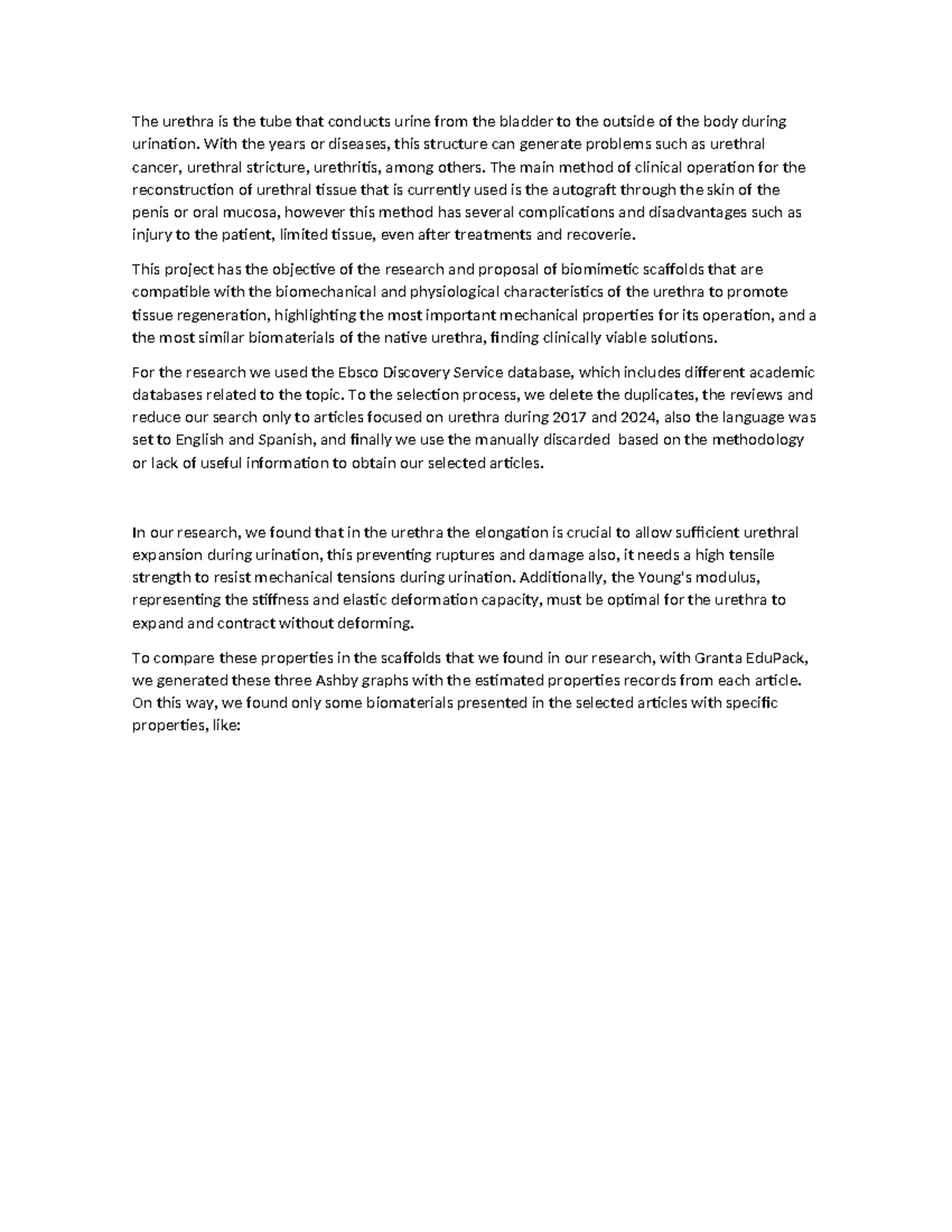 The urethra is the tube that conducts urine from the bladder to the outside of the body during urination. With the years or diseases, this structure can generate problems such as urethral cancer, urethral stricture, urethritis, among others. The main method of clinical operation for the reconstruction of urethral tissue that is currently used is the autograft through the skin of the penis or oral mucosa, however this method has several complications and disadvantages such as injury to the patient, limited tissue, even after treatments and recoverie.

This project has the objective of the research and proposal of biomimetic scaffolds that are compatible with the biomechanical and physiological characteristics of the urethra to promote tissue regeneration, highlighting the most important mechanical properties for its operation, and a the most similar biomaterials of the native urethra, finding clinically viable solutions.

For the research we used the Ebsco Discovery Service database, which includes different academic databases related to the topic. To the selection process, we delete the duplicates, the reviews and reduce our search only to articles focused on urethra during 2017 and 2024, also the language was set to English and Spanish, and finally we use the manually discarded based on the methodology or lack of useful information to obtain our selected articles.

In our research, we found that in the urethra the elongation is crucial to allow sufficient urethral expansion during urination, this preventing ruptures and damage also, it needs a high tensile strength to resist mechanical tensions during urination. Additionally, the Young's modulus, representing the stiffness and elastic deformation capacity, must be optimal for the urethra to expand and contract without deforming.

To compare these properties in the scaffolds that we found in our research, with Granta EduPack, we generated these three Ashby graphs with the estimated properties records from each article. On this way, we found only some biomaterials presented in the selected articles with specific properties, like: